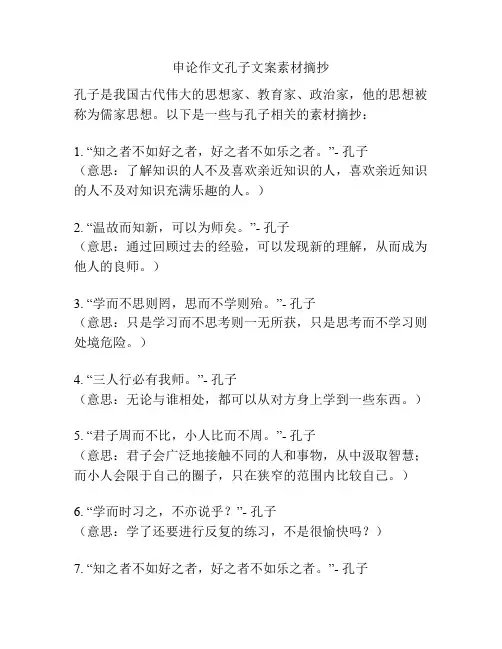 申论作文孔子文案素材摘抄

孔子是我国古代伟大的思想家、教育家、政治家，他的思想被称为儒家思想。以下是一些与孔子相关的素材摘抄：

1. “知之者不如好之者，好之者不如乐之者。”- 孔子
（意思：了解知识的人不及喜欢亲近知识的人，喜欢亲近知识的人不及对知识充满乐趣的人。）

2. “温故而知新，可以为师矣。”- 孔子
（意思：通过回顾过去的经验，可以发现新的理解，从而成为他人的良师。）

3. “学而不思则罔，思而不学则殆。”- 孔子
（意思：只是学习而不思考则一无所获，只是思考而不学习则处境危险。）

4. “三人行必有我师。”- 孔子
（意思：无论与谁相处，都可以从对方身上学到一些东西。）

5. “君子周而不比，小人比而不周。”- 孔子
（意思：君子会广泛地接触不同的人和事物，从中汲取智慧；而小人会限于自己的圈子，只在狭窄的范围内比较自己。）

6. “学而时习之，不亦说乎？”- 孔子
（意思：学了还要进行反复的练习，不是很愉快吗？）

7. “知之者不如好之者，好之者不如乐之者。”- 孔子